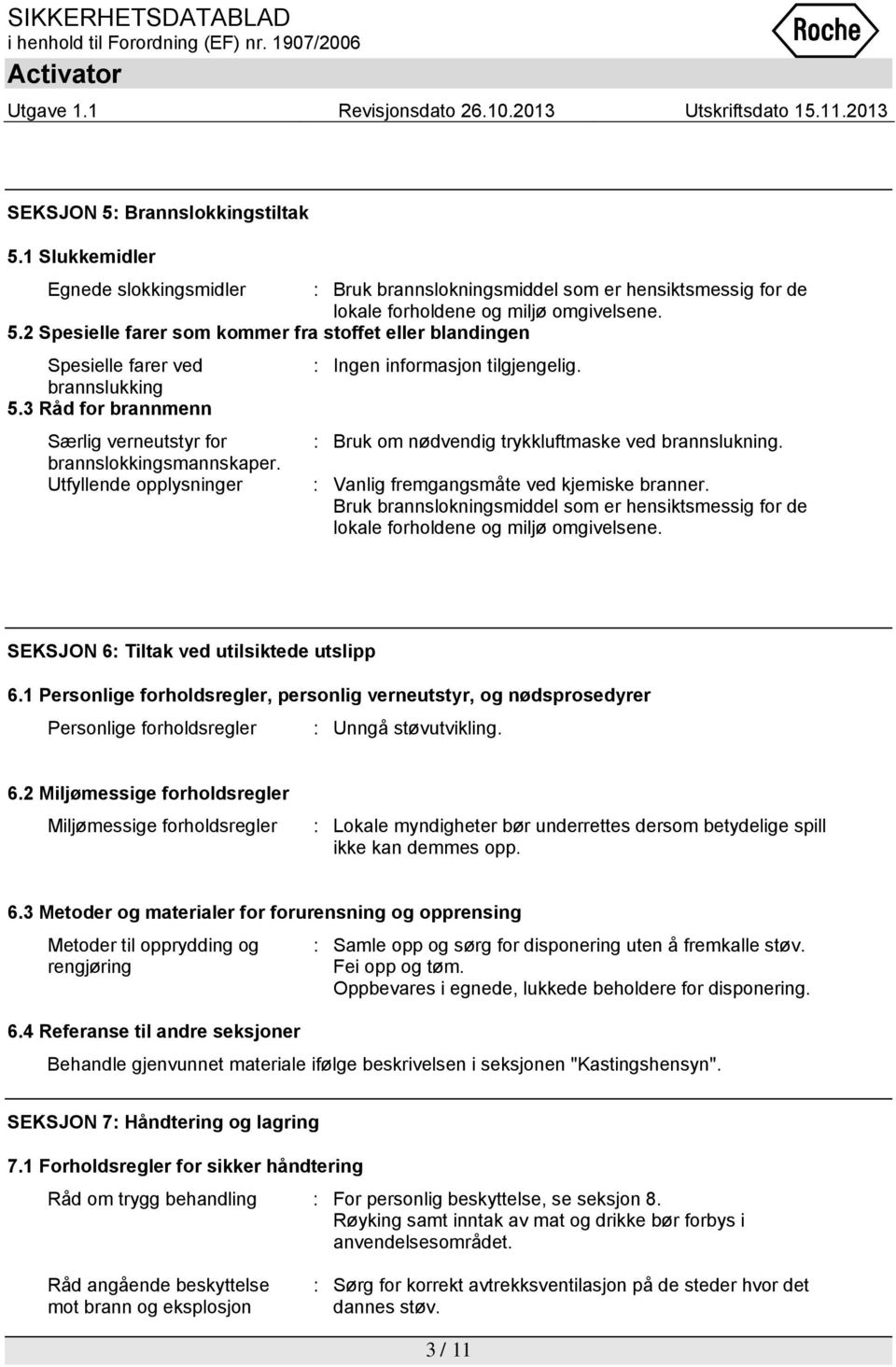 SIKKERHETSDATABLAD
i henhold til Forordning (EF) nr. 1907/2006

Roche

Activator

Utgave 1.1 Revisjonsdato 26.10.2013 Utskriftsdato 15.11.2013

SEKSJON 5: Brannslokkingstiltak

5.1 Slukkemidler

Egnede slokkingsmidler : Bruk brannslokningsmiddel som er hensiktsmessig for de lokale forholdene og miljø omgivelsene.

5.2 Spesielle farer som kommer fra stoffet eller blandingen

Spesielle farer ved brannslukking : Ingen informasjon tilgjengelig.

5.3 Råd for brannmenn

Særlig verneutstyr for brannslokkingsmannskaper. : Bruk om nødvendig trykkluftmaske ved brannslukning.

Utfyllende opplysninger : Vanlig fremgangsmåte ved kjemiske branner. Bruk brannslokningsmiddel som er hensiktsmessig for de lokale forholdene og miljø omgivelsene.

SEKSJON 6: Tiltak ved utilsiktede utslipp

6.1 Personlige forholdsregler, personlig verneutstyr, og nødsprosedyrer

Personlige forholdsregler : Unngå støvutvikling.

6.2 Miljømessige forholdsregler

Miljømessige forholdsregler : Lokale myndigheter bør underrettes dersom betydelige spill ikke kan demmes opp.

6.3 Metoder og materialer for forurensning og opprensing

Metoder til opprydding og rengjøring : Samle opp og sørg for disponering uten å fremkalle støv. Fei opp og tøm. Oppbevares i egnede, lukkede beholdere for disponering.

6.4 Referanse til andre seksjoner

Behandle gjenvunnet materiale ifølge beskrivelsen i seksjonen "Kastingshensyn".

SEKSJON 7: Håndtering og lagring

7.1 Forholdsregler for sikker håndtering

Råd om trygg behandling : For personlig beskyttelse, se seksjon 8. Røyking samt inntak av mat og drikke bør forbys i anvendelsesområdet.

Råd angående beskyttelse mot brann og eksplosjon : Sørg for korrekt avtrekksventilasjon på de steder hvor det dannes støv.

3 / 11